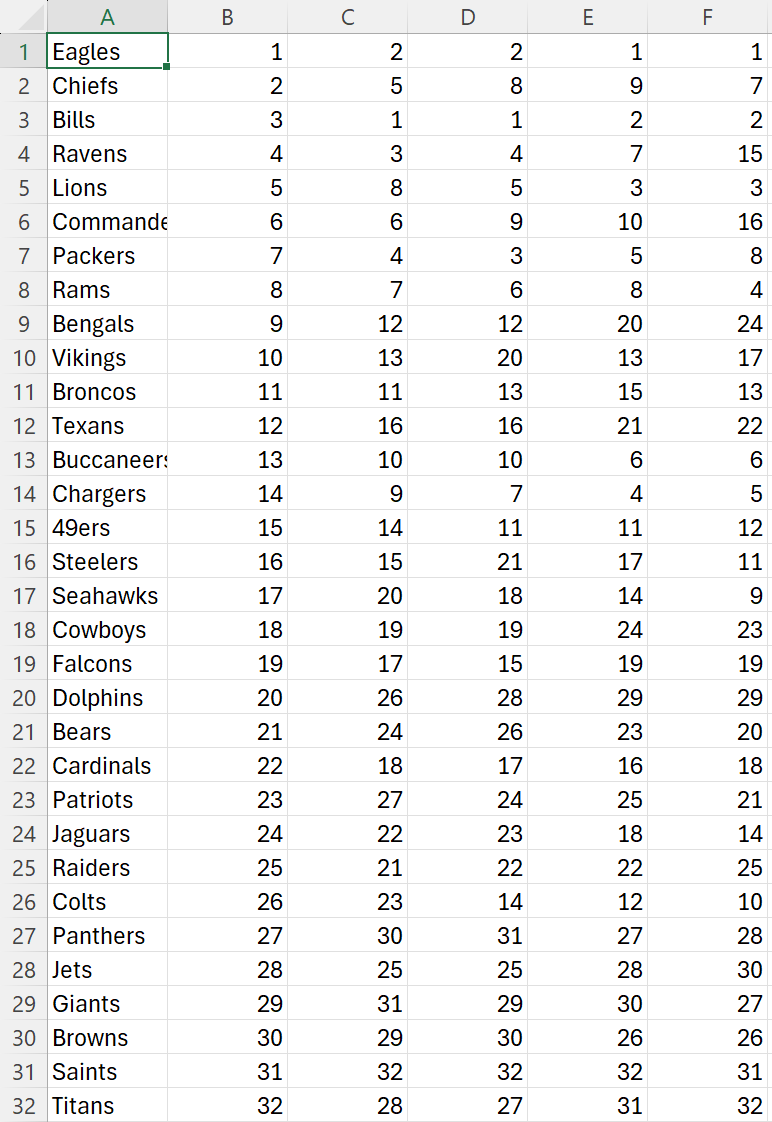 |  | A | B | C | D | E | F |
|---|---|---|---|---|---|---|
| 1 | Eagles | 1 | 2 | 2 | 1 | 1 |
| 2 | Chiefs | 2 | 5 | 8 | 9 | 7 |
| 3 | Bills | 3 | 1 | 1 | 2 | 2 |
| 4 | Ravens | 4 | 3 | 4 | 7 | 15 |
| 5 | Lions | 5 | 8 | 5 | 3 | 3 |
| 6 | Commande | 6 | 6 | 9 | 10 | 16 |
| 7 | Packers | 7 | 4 | 3 | 5 | 8 |
| 8 | Rams | 8 | 7 | 6 | 8 | 4 |
| 9 | Bengals | 9 | 12 | 12 | 20 | 24 |
| 10 | Vikings | 10 | 13 | 20 | 13 | 17 |
| 11 | Broncos | 11 | 11 | 13 | 15 | 13 |
| 12 | Texans | 12 | 16 | 16 | 21 | 22 |
| 13 | Buccaneers | 13 | 10 | 10 | 6 | 6 |
| 14 | Chargers | 14 | 9 | 7 | 4 | 5 |
| 15 | 49ers | 15 | 14 | 11 | 11 | 12 |
| 16 | Steelers | 16 | 15 | 21 | 17 | 11 |
| 17 | Seahawks | 17 | 20 | 18 | 14 | 9 |
| 18 | Cowboys | 18 | 19 | 19 | 24 | 23 |
| 19 | Falcons | 19 | 17 | 15 | 19 | 19 |
| 20 | Dolphins | 20 | 26 | 28 | 29 | 29 |
| 21 | Bears | 21 | 24 | 26 | 23 | 20 |
| 22 | Cardinals | 22 | 18 | 17 | 16 | 18 |
| 23 | Patriots | 23 | 27 | 24 | 25 | 21 |
| 24 | Jaguars | 24 | 22 | 23 | 18 | 14 |
| 25 | Raiders | 25 | 21 | 22 | 22 | 25 |
| 26 | Colts | 26 | 23 | 14 | 12 | 10 |
| 27 | Panthers | 27 | 30 | 31 | 27 | 28 |
| 28 | Jets | 28 | 25 | 25 | 28 | 30 |
| 29 | Giants | 29 | 31 | 29 | 30 | 27 |
| 30 | Browns | 30 | 29 | 30 | 26 | 26 |
| 31 | Saints | 31 | 32 | 32 | 32 | 31 |
| 32 | Titans | 32 | 28 | 27 | 31 | 32 |